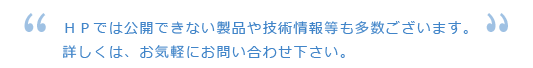 “ ＨＰでは公開できない製品や技術情報等も多数ございます。 ”
詳しくは、お気軽にお問い合わせ下さい。